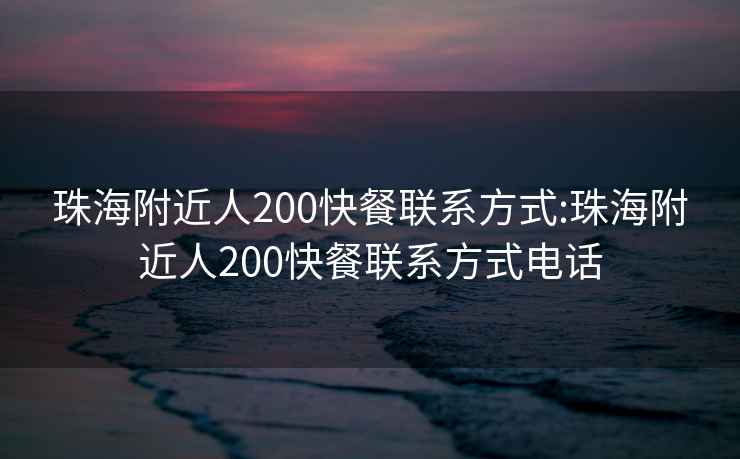 珠海附近人200快餐联系方式:珠海附近人200快餐联系方式电话